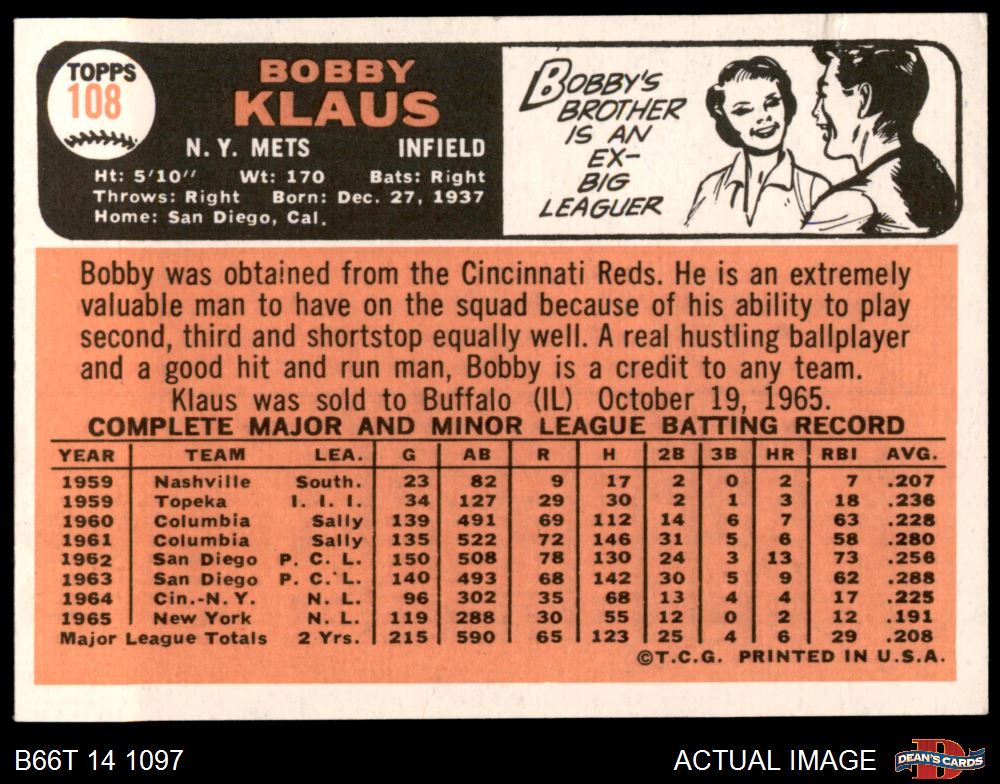 TOPPS
108

BOBBY
KLAUS

N. Y. METS INFIELD

Ht: 5'10" Wt: 170 Bats: Right
Throws: Right Born: Dec. 27, 1937
Home: San Diego, Cal.

BOBBY'S BROTHER IS AN EX-BIG LEAGUER

Bobby was obtained from the Cincinnati Reds. He is an extremely valuable man to have on the squad because of his ability to play second, third and shortstop equally well. A real hustling ballplayer and a good hit and run man, Bobby is a credit to any team.

Klaus was sold to Buffalo (IL) October 19, 1965.

COMPLETE MAJOR AND MINOR LEAGUE BATTING RECORD

| YEAR | TEAM | LEA. | G | AB | R | H | 2B | 3B | HR | RBI | AVG. |
|---|---|---|---|---|---|---|---|---|---|---|---|
| 1959 | Nashville | South. | 23 | 82 | 9 | 17 | 2 | 0 | 2 | 7 | .207 |
| 1959 | Topeka | I. I. I. | 34 | 127 | 29 | 30 | 2 | 1 | 3 | 18 | .236 |
| 1960 | Columbia | Sally | 139 | 491 | 69 | 112 | 14 | 6 | 7 | 63 | .228 |
| 1961 | Columbia | Sally | 135 | 522 | 72 | 146 | 31 | 5 | 6 | 58 | .280 |
| 1962 | San Diego | P. C. L. | 150 | 508 | 78 | 130 | 24 | 3 | 13 | 73 | .256 |
| 1963 | San Diego | P. C. L. | 140 | 493 | 68 | 142 | 30 | 5 | 9 | 62 | .288 |
| 1964 | Cin.-N.Y. | N. L. | 96 | 302 | 35 | 68 | 13 | 4 | 4 | 17 | .225 |
| 1965 | New York | N. L. | 119 | 288 | 30 | 55 | 12 | 0 | 2 | 12 | .191 |
| Major League Totals | | 2 Yrs. | 215 | 590 | 65 | 123 | 25 | 4 | 6 | 29 | .208 |

©T.C.G. PRINTED IN U.S.A.

B66T 14 1097

ACTUAL IMAGE

DEAN'S CARDS